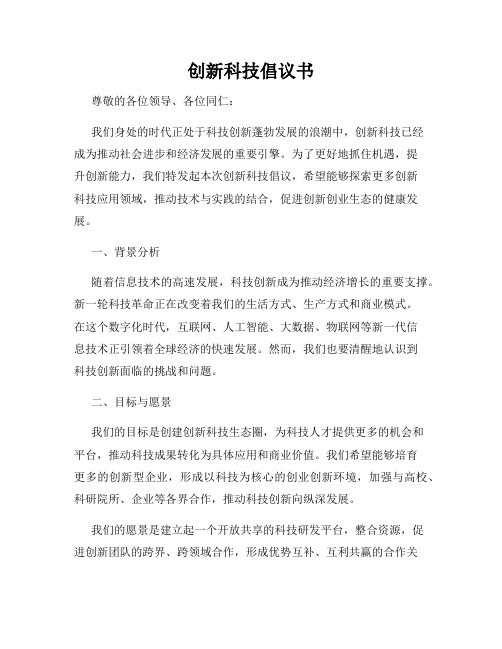 创新科技倡议书

尊敬的各位领导、各位同仁：

我们身处的时代正处于科技创新蓬勃发展的浪潮中，创新科技已经成为推动社会进步和经济发展的重要引擎。为了更好地抓住机遇，提升创新能力，我们特发起本次创新科技倡议，希望能够探索更多创新科技应用领域，推动技术与实践的结合，促进创新创业生态的健康发展。

一、背景分析

随着信息技术的高速发展，科技创新成为推动经济增长的重要支撑。新一轮科技革命正在改变着我们的生活方式、生产方式和商业模式。在这个数字化时代，互联网、人工智能、大数据、物联网等新一代信息技术正引领着全球经济的快速发展。然而，我们也要清醒地认识到科技创新面临的挑战和问题。

二、目标与愿景

我们的目标是创建创新科技生态圈，为科技人才提供更多的机会和平台，推动科技成果转化为具体应用和商业价值。我们希望能够培育更多的创新型企业，形成以科技为核心的创业创新环境，加强与高校、科研院所、企业等各界合作，推动科技创新向纵深发展。

我们的愿景是建立起一个开放共享的科技研发平台，整合资源，促进创新团队的跨界、跨领域合作，形成优势互补、互利共赢的合作关